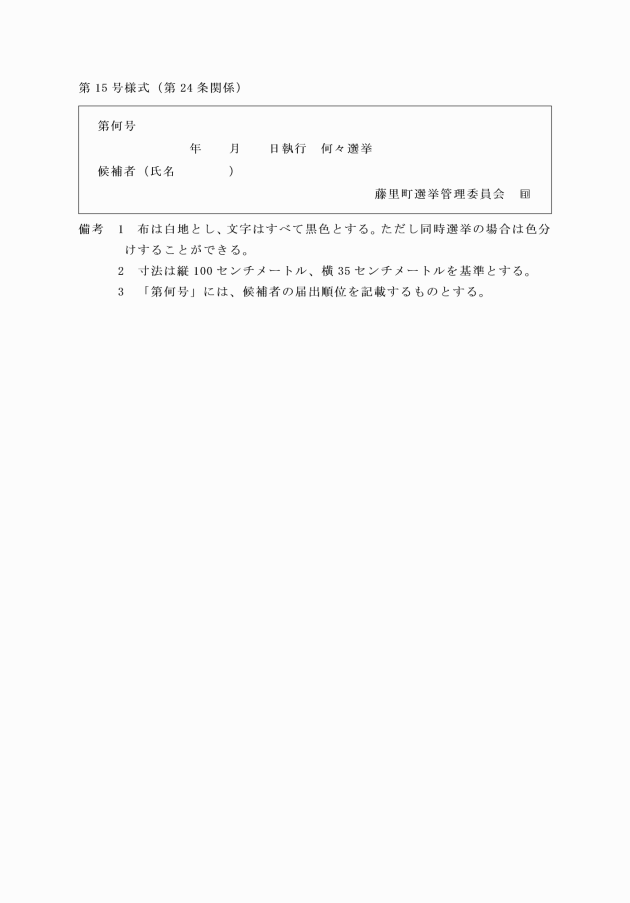 第15号様式（第24条関係）

第何号

年　　月　　日執行　何々選挙

候補者（氏名　　　　）

藤里町選挙管理委員会　印

備考　1　布は白地とし、文字はすべて黒色とする。ただし同時選挙の場合は色分けすることができる。

2　寸法は縦100センチメートル、横35センチメートルを基準とする。

3　「第何号」には、候補者の届出順位を記載するものとする。